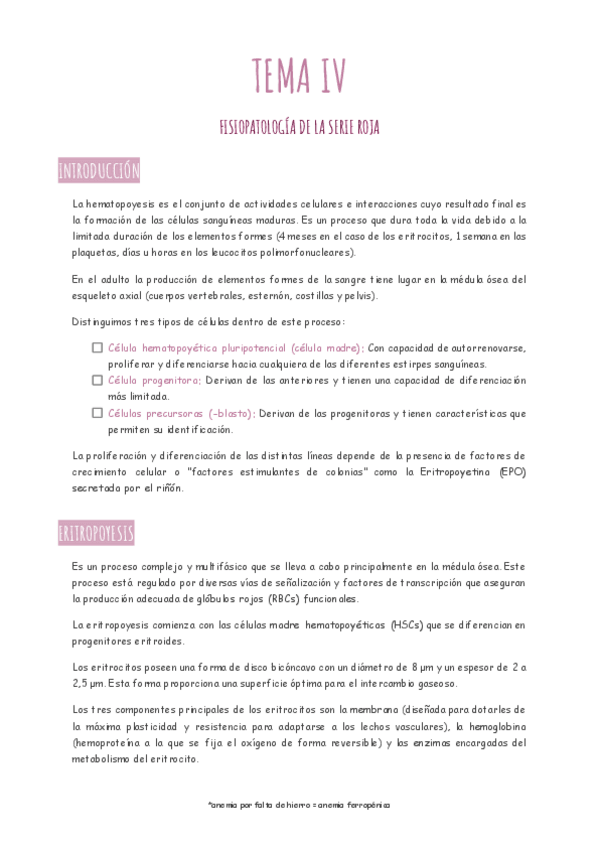 TEMA IV

FISIOPATOLOGÍA DE LA SERIE ROJA

INTRODUCCIÓN

La hematopoyesis es el conjunto de actividades celulares e interacciones cuyo resultado final es la formación de las células sanguíneas maduras. Es un proceso que dura toda la vida debido a la limitada duración de los elementos formes (4 meses en el caso de los eritrocitos, 1 semana en las plaquetas, días u horas en los leucocitos polimorfonucleares).

En el adulto la producción de elementos formes de la sangre tiene lugar en la médula ósea del esqueleto axial (cuerpos vertebrales, esternón, costillas y pelvis).

Distinguimos tres tipos de células dentro de este proceso:

☐ Célula hematopoyética pluripotencial (célula madre): Con capacidad de autorrenovarse, proliferar y diferenciarse hacia cualquiera de las diferentes estirpes sanguíneas.
☐ Célula progenitora: Derivan de las anteriores y tienen una capacidad de diferenciación más limitada.
☐ Células precursoras (-blasto): Derivan de las progenitoras y tienen características que permiten su identificación.

La proliferación y diferenciación de las distintas líneas depende de la presencia de factores de crecimiento celular o "factores estimulantes de colonias" como la Eritropoyetina (EPO) secretada por el riñón.

ERITROPOYESIS

Es un proceso complejo y multifásico que se lleva a cabo principalmente en la médula ósea. Este proceso está regulado por diversas vías de señalización y factores de transcripción que aseguran la producción adecuada de glóbulos rojos (RBCs) funcionales.

La eritropoyesis comienza con las células madre hematopoyéticas (HSCs) que se diferencian en progenitores eritroides.

Los eritrocitos poseen una forma de disco bicóncavo con un diámetro de 8 µm y un espesor de 2 a 2,5 µm. Esta forma proporciona una superficie óptima para el intercambio gaseoso.

Los tres componentes principales de los eritrocitos son la membrana (diseñada para dotarles de la máxima plasticidad y resistencia para adaptarse a los lechos vasculares), la hemoglobina (hemoproteína a la que se fija el oxígeno de forma reversible) y las enzimas encargadas del metabolismo del eritrocito.

*anemia por falta de hierro = anemia ferropénica